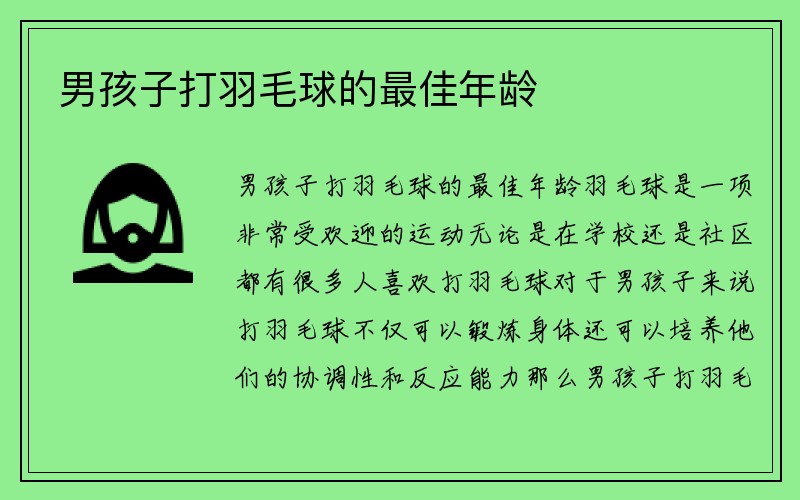 男孩子打羽毛球的最佳年龄

男孩子打羽毛球的最佳年龄羽毛球是一项非常受欢迎的运动无论是在学校还是社区都有很多人喜欢打羽毛球对于男孩子来说打羽毛球不仅可以锻炼身体还可以培养他们的协调性和反应能力那么男孩子打羽毛